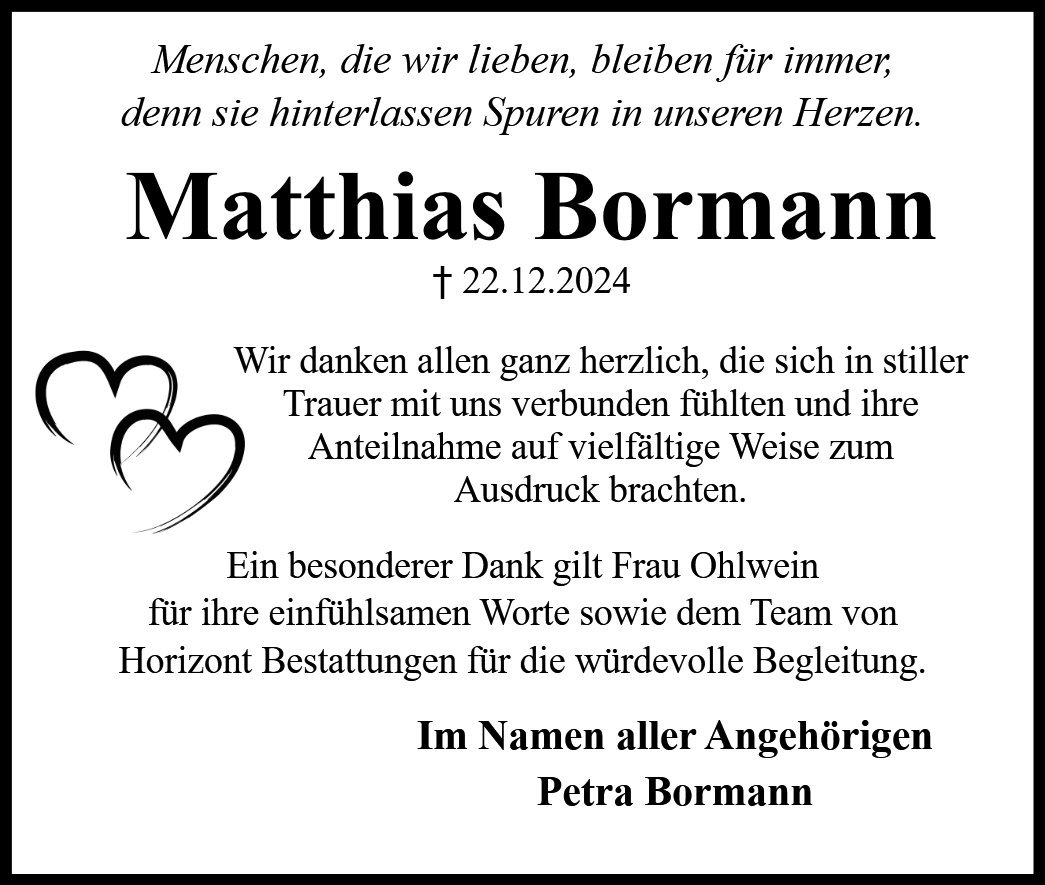 Menschen, die wir lieben, bleiben für immer, denn sie hinterlassen Spuren in unseren Herzen.

Matthias Bormann

† 22.12.2024

Wir danken allen ganz herzlich, die sich in stiller Trauer mit uns verbunden fühlten und ihre Anteilnahme auf vielfältige Weise zum Ausdruck brachten.

Ein besonderer Dank gilt Frau Ohlwein für ihre einfühlsamen Worte sowie dem Team von Horizont Bestattungen für die würdevolle Begleitung.

Im Namen aller Angehörigen
Petra Bormann